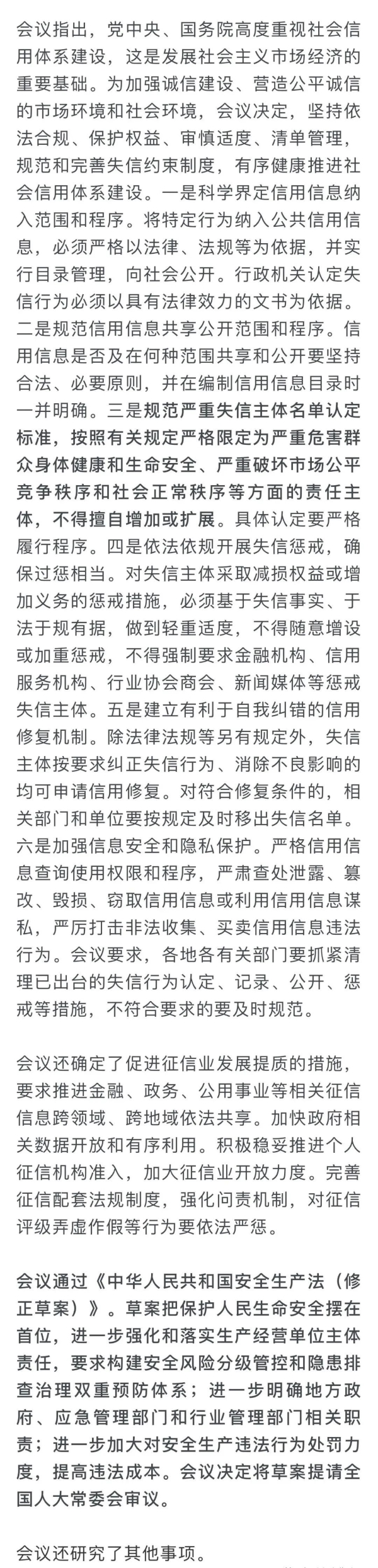 会议指出，党中央、国务院高度重视社会信用体系建设，这是发展社会主义市场经济的重要基础。为加强诚信建设、营造公平诚信的市场环境和社会环境，会议决定，坚持依法合规、保护权益、审慎适度、清单管理，规范和完善失信约束制度，有序健康推进社会信用体系建设。一是科学界定信用信息纳入范围和程序。将特定行为纳入公共信用信息，必须严格以法律、法规等为依据，并实行目录管理，向社会公开。行政机关认定失信行为必须以具有法律效力的文书为依据。二是规范信用信息共享公开范围和程序。信用信息是否及在何种范围共享和公开要坚持合法、必要原则，并在编制信用信息目录时一并明确。三是规范严重失信主体名单认定标准，按照有关规定严格限定为严重危害群众身体健康和生命安全、严重破坏市场公平竞争秩序和社会正常秩序等方面的责任主体，不得擅自增加或扩展。具体认定要严格履行程序。四是依法依规开展失信惩戒，确保过惩相当。对失信主体采取减损权益或增加义务的惩戒措施，必须基于失信事实、于法于规有据，做到轻重适度，不得随意增设或加重惩戒，不得强制要求金融机构、信用服务机构、行业协会商会、新闻媒体等惩戒失信主体。五是建立有利于自我纠错的信用修复机制。除法律法规等另有规定外，失信主体按要求纠正失信行为、消除不良影响的均可申请信用修复。对符合修复条件的，相关部门和单位要按规定及时移出失信名单。六是加强信息安全和隐私保护。严格信用信息查询使用权限和程序，严肃查处泄露、篡改、毁损、窃取信用信息或利用信用信息谋私，严厉打击非法收集、买卖信用信息违法行为。会议要求，各地各有关部门要抓紧清理已出台的失信行为认定、记录、公开、惩戒等措施，不符合要求的要及时规范。

会议还确定了促进征信业发展提质的措施，要求推进金融、政务、公用事业等相关征信信息跨领域、跨地域依法共享。加快政府相关数据开放和有序利用。积极稳妥推进个人征信机构准入，加大征信业开放力度。完善征信配套法规制度，强化问责机制，对征信评级弄虚作假等行为要依法严惩。

会议通过《中华人民共和国安全生产法（修正草案）》。草案把保护人民生命安全摆在首位，进一步强化和落实生产经营单位主体责任，要求构建安全风险分级管控和隐患排查治理双重预防体系；进一步明确地方政府、应急管理部门和行业管理部门相关职责；进一步加大对安全生产违法行为处罚力度，提高违法成本。会议决定将草案提请全国人大常委会审议。

会议还研究了其他事项。